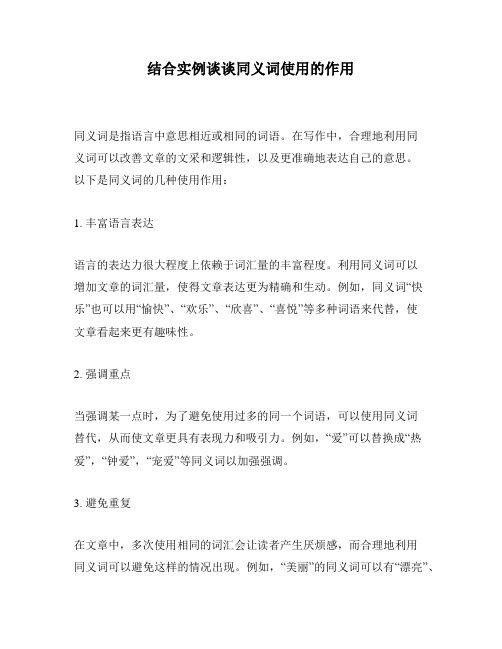 结合实例谈谈同义词使用的作用

同义词是指语言中意思相近或相同的词语。在写作中，合理地利用同义词可以改善文章的文采和逻辑性，以及更准确地表达自己的意思。以下是同义词的几种使用作用：

1. 丰富语言表达

语言的表达力很大程度上依赖于词汇量的丰富程度。利用同义词可以增加文章的词汇量，使得文章表达更为精确和生动。例如，同义词“快乐”也可以用“愉快”、“欢乐”、“欣喜”、“喜悦”等多种词语来代替，使文章看起来更有趣味性。

2. 强调重点

当强调某一点时，为了避免使用过多的同一个词语，可以使用同义词替代，从而使文章更具有表现力和吸引力。例如，“爱”可以替换成“热爱”，“钟爱”，“宠爱”等同义词以加强强调。

3. 避免重复

在文章中，多次使用相同的词汇会让读者产生厌烦感，而合理地利用同义词可以避免这样的情况出现。例如，“美丽”的同义词可以有“漂亮”、